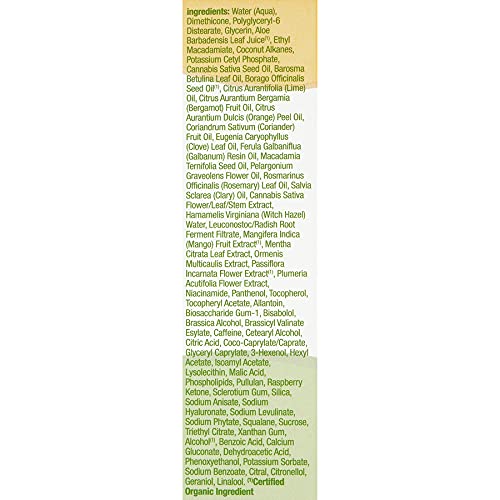 ingredients: Water (Aqua), Dimethicone, Polyglyceryl-6 Distearate, Glycerin, Aloe Barbadensis Leaf Juice$^{(1)}$, Ethyl Macadamiate, Coconut Alkanes, Potassium Cetyl Phosphate, Cannabis Sativa Seed Oil, Barosma Betulina Leaf Oil, Borago Officinalis Seed Oil$^{(1)}$, Citrus Aurantifolia (Lime) Oil, Citrus Aurantium Bergamia (Bergamot) Fruit Oil, Citrus Aurantium Dulcis (Orange) Peel Oil, Coriandrum Sativum (Coriander) Fruit Oil, Eugenia Caryophyllus (Clove) Leaf Oil, Ferula Galbaniflua (Galbanum) Resin Oil, Macadamia Ternifolia Seed Oil, Pelargonium Graveolens Flower Oil, Rosmarinus Officinalis (Rosemary) Leaf Oil, Salvia Sclarea (Clary) Oil, Cannabis Sativa Flower/Leaf/Stem Extract, Hamamelis Virginiana (Witch Hazel) Water, Leuconostoc/Radish Root Ferment Filtrate, Mangifera Indica (Mango) Fruit Extract$^{(1)}$, Mentha Citrata Leaf Extract, Ormenis Multicaulis Extract, Passiflora Incarnata Flower Extract$^{(1)}$, Plumeria Acutifolia Flower Extract, Niacinamide, Panthenol, Tocopherol, Tocopheryl Acetate, Allantoin, Biosaccharide Gum-1, Bisabolol, Brassica Alcohol, Brassicyl Valinate Esylate, Caffeine, Cetearyl Alcohol, Citric Acid, Coco-Caprylate/Caprate, Glyceryl Caprylate, 3-Hexenol, Hexyl Acetate, Isoamyl Acetate, Lysolecithin, Malic Acid, Phospholipids, Pullulan, Raspberry Ketone, Sclerotium Gum, Silica, Sodium Anisate, Sodium Hyaluronate, Sodium Levulinate, Sodium Phytate, Squalane, Sucrose, Triethyl Citrate, Xanthan Gum, Alcohol$^{(1)}$, Benzoic Acid, Calcium Gluconate, Dehydroacetic Acid, Phenoxyethanol, Potassium Sorbate, Sodium Benzoate, Citral, Citronellol, Geraniol, Linalool. $^{(1)}$Certified Organic Ingredient